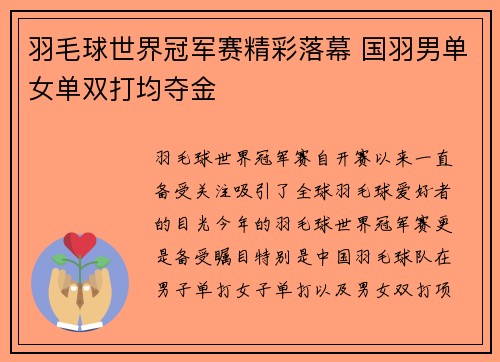 羽毛球世界冠军赛精彩落幕 国羽男单女单双打均夺金

羽毛球世界冠军赛自开赛以来一直备受关注吸引了全球羽毛球爱好者的目光今年的羽毛球世界冠军赛更是备受瞩目特别是中国羽毛球队在男子单打女子单打以及男女双打项